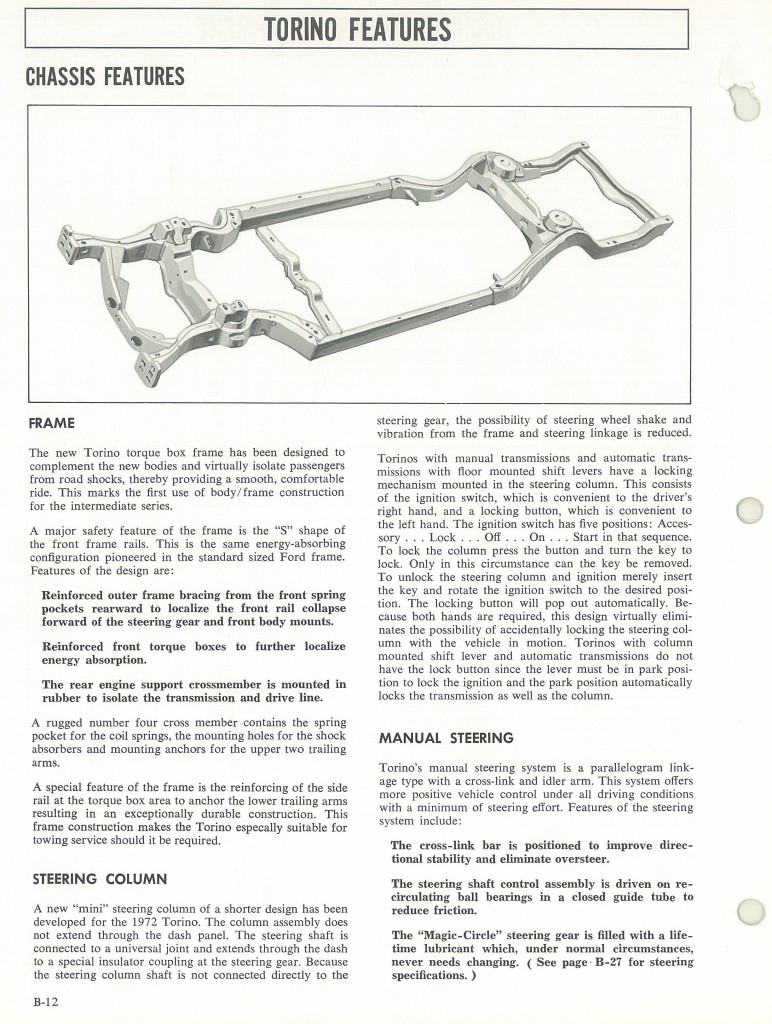 TORINO FEATURES

CHASSIS FEATURES

FRAME

The new Torino torque box frame has been designed to complement the new bodies and virtually isolate passengers from road shocks, thereby providing a smooth, comfortable ride. This marks the first use of body/frame construction for the intermediate series.

A major safety feature of the frame is the "S" shape of the front frame rails. This is the same energy-absorbing configuration pioneered in the standard sized Ford frame. Features of the design are:

Reinforced outer frame bracing from the front spring pockets rearward to localize the front rail collapse forward of the steering gear and front body mounts.

Reinforced front torque boxes to further localize energy absorption.

The rear engine support crossmember is mounted in rubber to isolate the transmission and drive line.

A rugged number four cross member contains the spring pocket for the coil springs, the mounting holes for the shock absorbers and mounting anchors for the upper two trailing arms.

A special feature of the frame is the reinforcing of the side rail at the torque box area to anchor the lower trailing arms resulting in an exceptionally durable construction. This frame construction makes the Torino especally suitable for towing service should it be required.

STEERING COLUMN

A new "mini" steering column of a shorter design has been developed for the 1972 Torino. The column assembly does not extend through the dash panel. The steering shaft is connected to a universal joint and extends through the dash to a special insulator coupling at the steering gear. Because the steering column shaft is not connected directly to the steering gear, the possibility of steering wheel shake and vibration from the frame and steering linkage is reduced.

Torinos with manual transmissions and automatic transmissions with floor mounted shift levers have a locking mechanism mounted in the steering column. This consists of the ignition switch, which is convenient to the driver's right hand, and a locking button, which is convenient to the left hand. The ignition switch has five positions: Accessory . . . Lock . . . Off . . . On . . . Start in that sequence. To lock the column press the button and turn the key to lock. Only in this circumstance can the key be removed. To unlock the steering column and ignition merely insert the key and rotate the ignition switch to the desired position. The locking button will pop out automatically. Because both hands are required, this design virtually eliminates the possibility of accidentally locking the steering column with the vehicle in motion. Torinos with column mounted shift lever and automatic transmissions do not have the lock button since the lever must be in park position to lock the ignition and the park position automatically locks the transmission as well as the column.

MANUAL STEERING

Torino's manual steering system is a parallelogram linkage type with a cross-link and idler arm. This system offers more positive vehicle control under all driving conditions with a minimum of steering effort. Features of the steering system include:

The cross-link bar is positioned to improve directional stability and eliminate oversteer.

The steering shaft control assembly is driven on recirculating ball bearings in a closed guide tube to reduce friction.

The "Magic-Circle" steering gear is filled with a lifetime lubricant which, under normal circumstances, never needs changing. ( See page B-27 for steering specifications. )

B-12